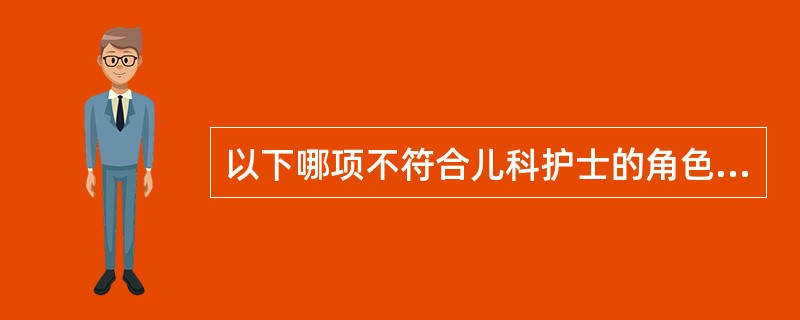 以下哪项不符合儿科护士的角色...